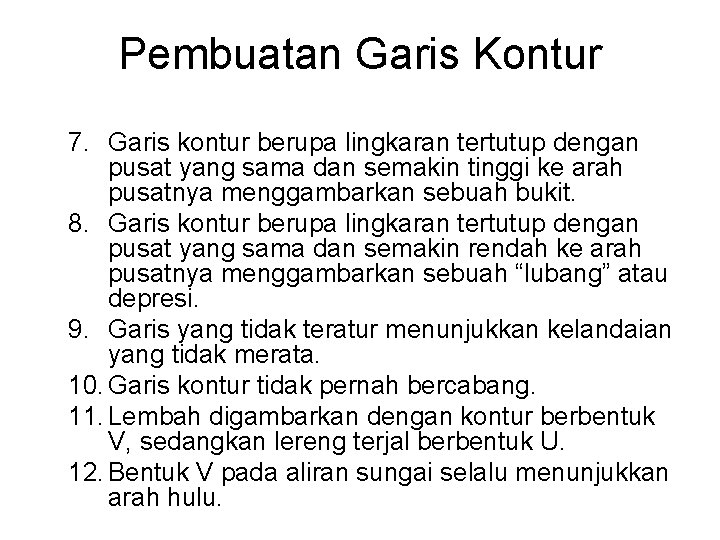 Pembuatan Garis Kontur

7. Garis kontur berupa lingkaran tertutup dengan pusat yang sama dan semakin tinggi ke arah pusatnya menggambarkan sebuah bukit.
8. Garis kontur berupa lingkaran tertutup dengan pusat yang sama dan semakin rendah ke arah pusatnya menggambarkan sebuah "lubang" atau depresi.
9. Garis yang tidak teratur menunjukkan kelandaian yang tidak merata.
10. Garis kontur tidak pernah bercabang.
11. Lembah digambarkan dengan kontur berbentuk V, sedangkan lereng terjal berbentuk U.
12. Bentuk V pada aliran sungai selalu menunjukkan arah hulu.